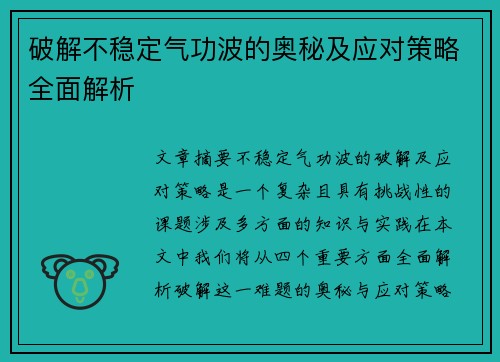 破解不稳定气功波的奥秘及应对策略全面解析

文章摘要不稳定气功波的破解及应对策略是一个复杂且具有挑战性的课题涉及多方面的知识与实践在本文中我们将从四个重要方面全面解析破解这一难题的奥秘与应对策略